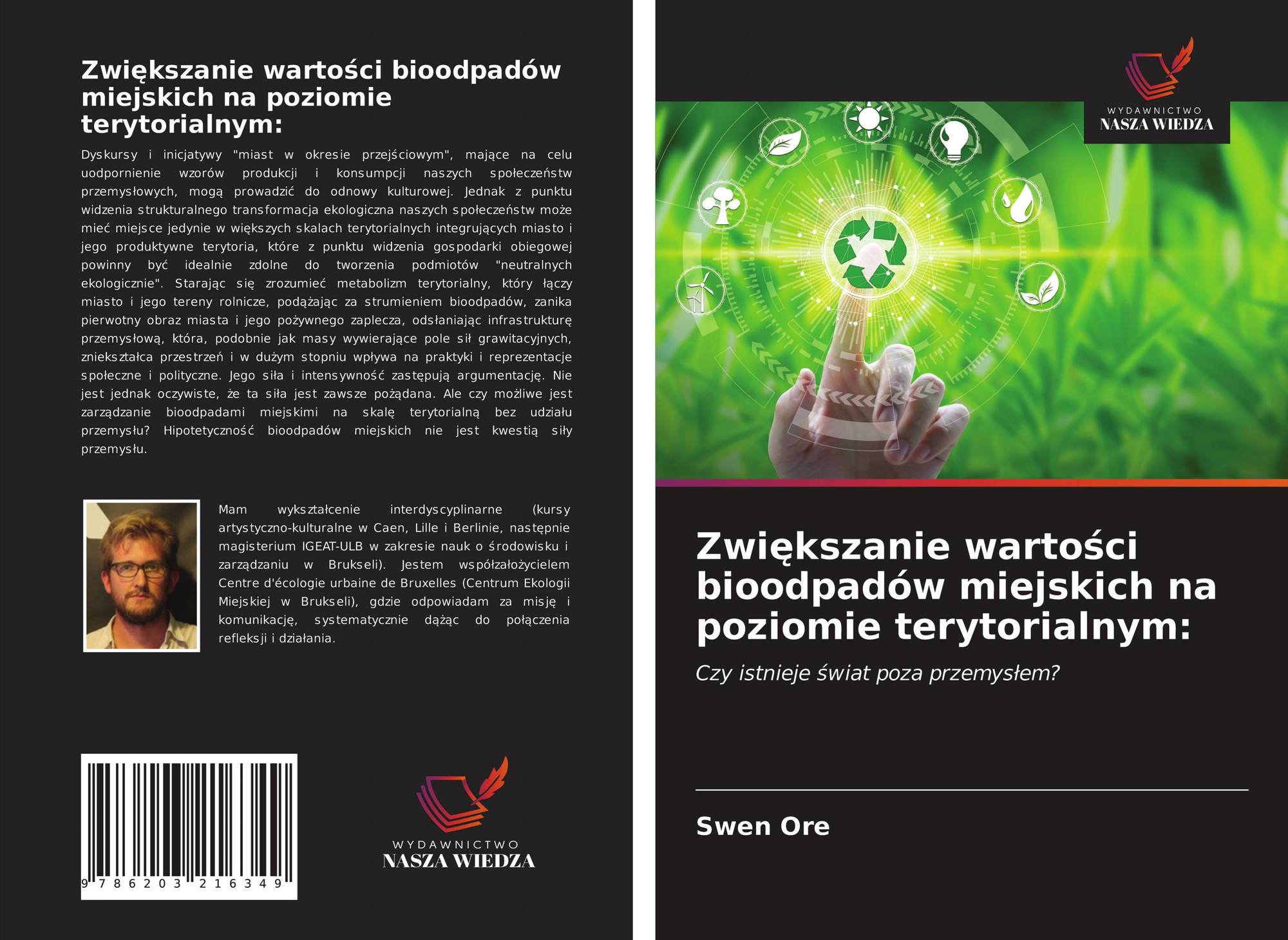 Zwiększanie wartości bioodpadów miejskich na poziomie terytorialnym:

Dyskursy i inicjatywy "miast w okresie przejściowym", mające na celu uodpornienie wzorów produkcji i konsumpcji naszych społeczeństw przemysłowych, mogą prowadzić do odnowy kulturowej. Jednak z punktu widzenia strukturalnego transformacja ekologiczna naszych społeczeństw może mieć miejsce jedynie w większych skalach terytorialnych integrujących miasto i jego produktywne terytoria, które z punktu widzenia gospodarki obiegowej powinny być idealnie zdolne do tworzenia podmiotów "neutralnych ekologicznie". Starając się zrozumieć metabolizm terytorialny, który łączy miasto i jego tereny rolnicze, podążając za strumieniem bioodpadów, zanika pierwotny obraz miasta i jego pożywnego zaplecza, odsłaniając infrastrukturę przemysłową, która, podobnie jak masy wywierające pole sił grawitacyjnych, zniekształca przestrzeń i w dużym stopniu wpływa na praktyki i reprezentacje społeczne i polityczne. Jego siła i intensywność zastępują argumentację. Nie jest jednak oczywiste, że ta siła jest zawsze pożądana. Ale czy możliwe jest zarządzanie bioodpadami miejskimi na skalę terytorialną bez udziału przemysłu? Hipotetyczność bioodpadów miejskich nie jest kwestią siły przemysłu.

Mam wykształcenie interdyscyplinarne (kursy artystyczno-kulturalne w Caen, Lille i Berlinie, następnie magisterium IGEAT-ULB w zakresie nauk o środowisku i zarządzaniu w Brukseli). Jestem współzałożycielem Centre d'écologie urbaine de Bruxelles (Centrum Ekologii Miejskiej w Brukseli), gdzie odpowiadam za misję i komunikację, systematycznie dążąc do połączenia refleksji i działania.

9 786203 216349

WYDAWNICTWO
NASZA WIEDZA

WYDAWNICTWO
NASZA WIEDZA

Zwiększanie wartości bioodpadów miejskich na poziomie terytorialnym:

Czy istnieje świat poza przemysłem?

Swen Ore